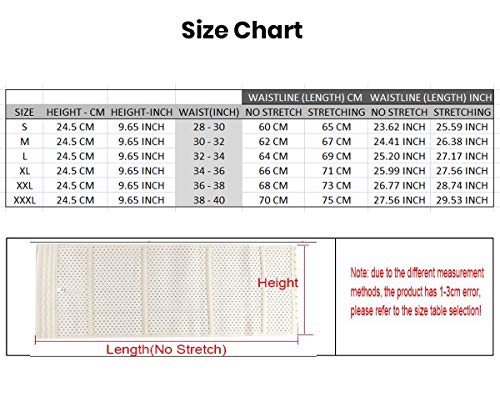 Size Chart

| | | | | WAISTLINE (LENGTH) CM | | WAISTLINE (LENGTH) INCH | |
|---|---|---|---|---|---|---|---|
| SIZE | HEIGHT - CM | HEIGHT-INCH | WAIST(INCH) | NO STRETCH | STRETCHING | NO STRETCH | STRETCHING |
| S | 24.5 CM | 9.65 INCH | 28 - 30 | 60 CM | 65 CM | 23.62 INCH | 25.59 INCH |
| M | 24.5 CM | 9.65 INCH | 30 - 32 | 62 CM | 67 CM | 24.41 INCH | 26.38 INCH |
| L | 24.5 CM | 9.65 INCH | 32 - 34 | 64 CM | 69 CM | 25.20 INCH | 27.17 INCH |
| XL | 24.5 CM | 9.65 INCH | 34 - 36 | 66 CM | 71 CM | 25.99 INCH | 27.56 INCH |
| XXL | 24.5 CM | 9.65 INCH | 36 - 38 | 68 CM | 73 CM | 26.77 INCH | 28.74 INCH |
| XXXL | 24.5 CM | 9.65 INCH | 38 - 40 | 70 CM | 75 CM | 27.56 INCH | 29.53 INCH |

Height

Length(No Stretch)

Note: due to the different measurement methods, the product has 1-3cm error, please refer to the size table selection!